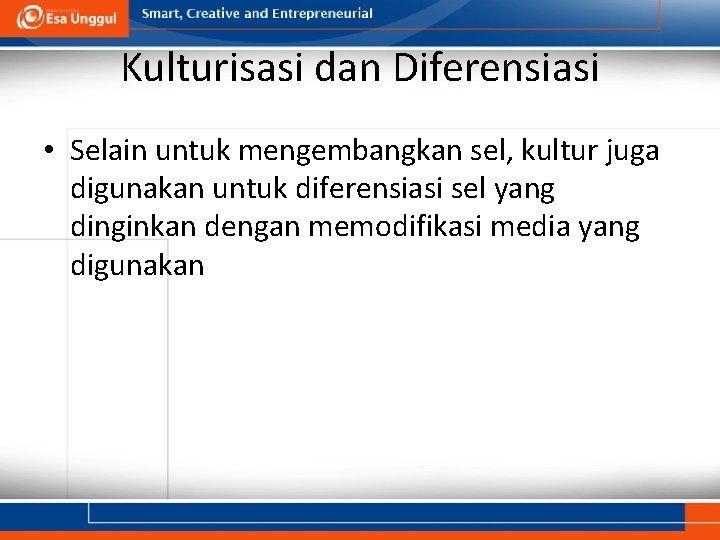 Esa Unggul

Smart, Creative and Entrepreneurial

Kulturisasi dan Diferensiasi

• Selain untuk mengembangkan sel, kultur juga digunakan untuk diferensiasi sel yang dinginkan dengan memodifikasi media yang digunakan